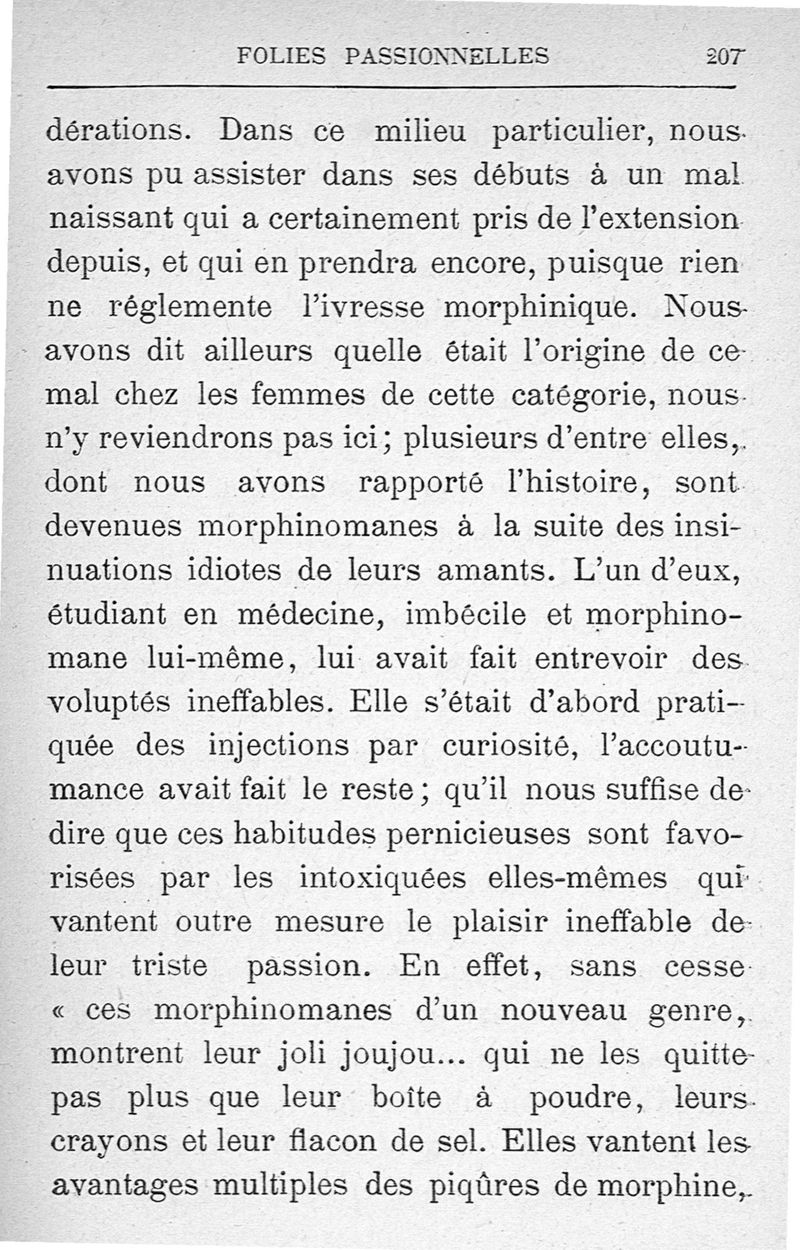 FOLIES PASSIONNELLES 207

dérations. Dans ce milieu particulier, nous avons pu assister dans ses débuts à un mal naissant qui a certainement pris de l'extension depuis, et qui en prendra encore, puisque rien ne réglemente l'ivresse morphinique. Nous avons dit ailleurs quelle était l'origine de ce mal chez les femmes de cette catégorie, nous n'y reviendrons pas ici; plusieurs d'entre elles, dont nous avons rapporté l'histoire, sont devenues morphinomanes à la suite des insinuations idiotes de leurs amants. L'un d'eux, étudiant en médecine, imbécile et morphinomane lui-même, lui avait fait entrevoir des voluptés ineffables. Elle s'était d'abord pratiquée des injections par curiosité, l'accoutumance avait fait le reste; qu'il nous suffise de dire que ces habitudes pernicieuses sont favorisées par les intoxiquées elles-mêmes qui vantent outre mesure le plaisir ineffable de leur triste passion. En effet, sans cesse « ces morphinomanes d'un nouveau genre, montrent leur joli joujou... qui ne les quitte pas plus que leur boîte à poudre, leurs crayons et leur flacon de sel. Elles vantent les avantages multiples des piqûres de morphine,